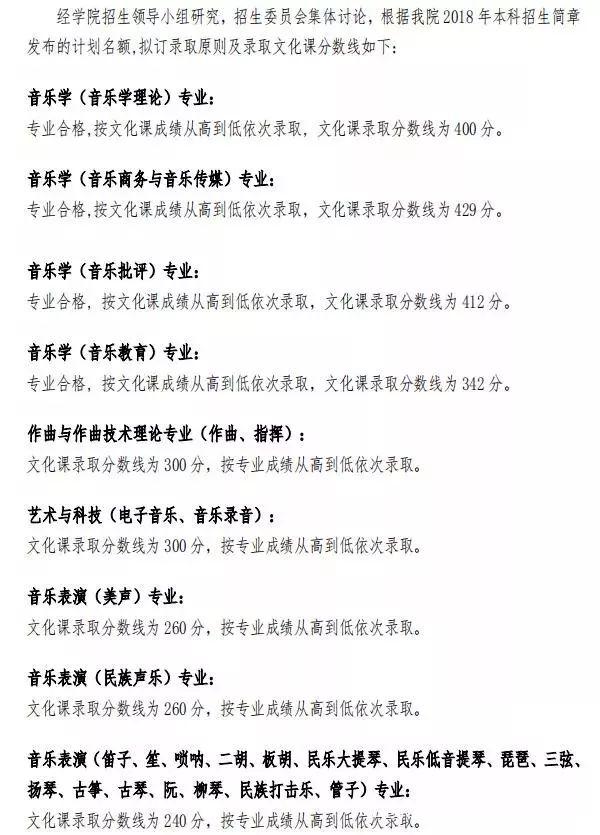 经学院招生领导小组研究，招生委员会集体讨论，根据我院2018年本科招生简章发布的计划名额，拟订录取原则及录取文化课分数线如下：

音乐学（音乐学理论）专业：
专业合格,按文化课成绩从高到低依次录取，文化课录取分数线为400分。

音乐学（音乐商务与音乐传媒）专业：
专业合格,按文化课成绩从高到低依次录取，文化课录取分数线为429分。

音乐学（音乐批评）专业：
专业合格，按文化课成绩从高到低依次录取，文化课录取分数线为412分。

音乐学（音乐教育）专业：
专业合格，按文化课成绩从高到低依次录取，文化课录取分数线为342分。

作曲与作曲技术理论专业（作曲、指挥）：
文化课录取分数线为300分，按专业成绩从高到低依次录取。

艺术与科技（电子音乐、音乐录音）：
文化课录取分数线为300分，按专业成绩从高到低依次录取。

音乐表演（美声）专业：
文化课录取分数线为260分，按专业成绩从高到低依次录取。

音乐表演（民族声乐）专业：
文化课录取分数线为260分，按专业成绩从高到低依次录取。

音乐表演（笛子、笙、唢呐、二胡、板胡、民乐大提琴、民乐低音提琴、琵琶、三弦、扬琴、古筝、古琴、阮、柳琴、民族打击乐、管子）专业：
文化课录取分数线为240分，按专业成绩从高到低依次录取。